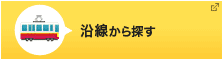 沿線から探す